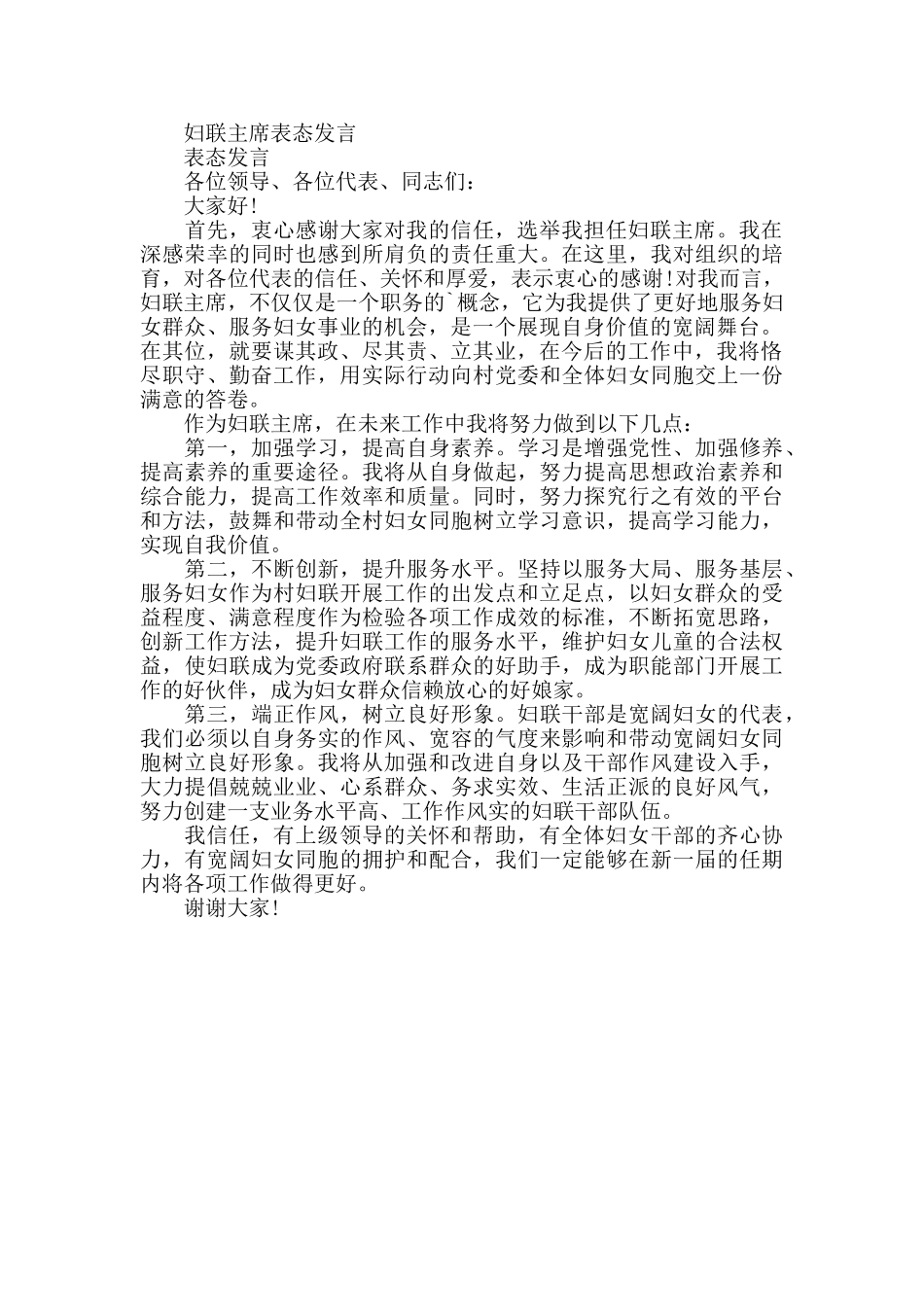 妇联主席表态发言

表态发言

各位领导、各位代表、同志们：

大家好！

首先，衷心感谢大家对我的信任，选举我担任妇联主席。我在深感荣幸的同时也感到所肩负的责任重大。在这里，我对组织的培育，对各位代表的信任、关怀和厚爱，表示衷心的感谢！对我而言，妇联主席，不仅仅是一个职务的`概念，它为我提供了更好地服务妇女群众、服务妇女事业的机会，是一个展现自身价值的宽阔舞台。在其位，就要谋其政、尽其责、立其业，在今后的工作中，我将恪尽职守、勤奋工作，用实际行动向村党委和全体妇女同胞交上一份满意的答卷。

作为妇联主席，在未来工作中我将努力做到以下几点：

第一，加强学习，提高自身素养。学习是增强党性、加强修养、提高素养的重要途径。我将从自身做起，努力提高思想政治素养和综合能力，提高工作效率和质量。同时，努力探究行之有效的平台和方法，鼓舞和带动全村妇女同胞树立学习意识，提高学习能力，实现自我价值。

第二，不断创新，提升服务水平。坚持以服务大局、服务基层、服务妇女作为村妇联开展工作的出发点和立足点，以妇女群众的受益程度、满意程度作为检验各项工作成效的标准，不断拓宽思路，创新工作方法，提升妇联工作的服务水平，维护妇女儿童的合法权益，使妇联成为党委政府联系群众的好助手，成为职能部门开展工作的好伙伴，成为妇女群众信赖放心的好娘家。

第三，端正作风，树立良好形象。妇联干部是宽阔妇女的代表，我们必须以自身务实的作风、宽容的气度来影响和带动宽阔妇女同胞树立良好形象。我将从加强和改进自身以及干部作风建设入手，大力提倡兢兢业业、心系群众、务求实效、生活正派的良好风气，努力创建一支业务水平高、工作作风实的妇联干部队伍。

我信任，有上级领导的关怀和帮助，有全体妇女干部的齐心协力，有宽阔妇女同胞的拥护和配合，我们一定能够在新一届的任期内将各项工作做得更好。

谢谢大家！